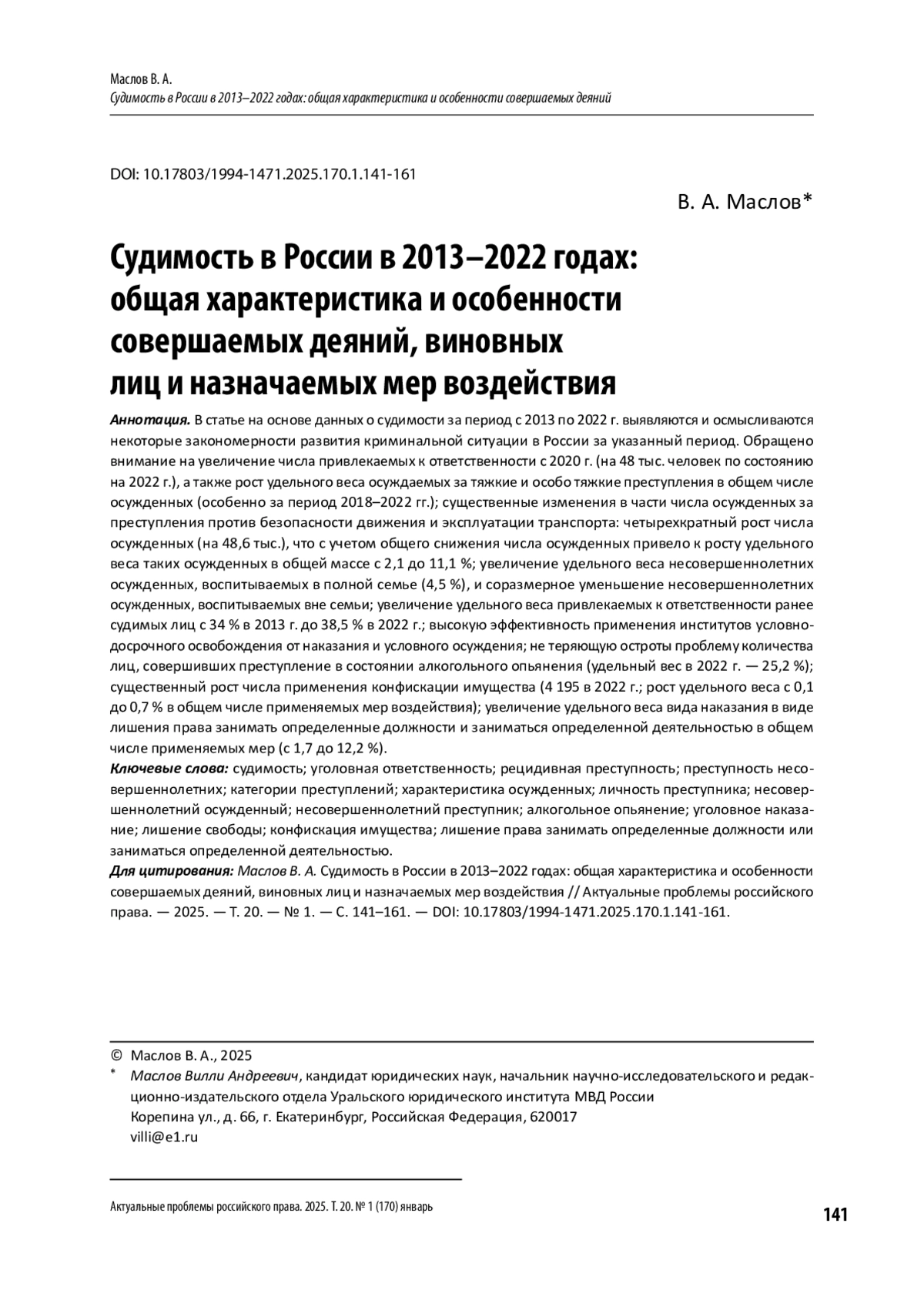 Маслов В. А.
Судимость в России в 2013–2022 годах: общая характеристика и особенности совершаемых деяний

DOI: 10.17803/1994-1471.2025.170.1.141-161

В. А. Маслов*

Судимость в России в 2013–2022 годах: общая характеристика и особенности совершаемых деяний, виновных лиц и назначаемых мер воздействия

Аннотация. В статье на основе данных о судимости за период с 2013 по 2022 г. выявляются и осмысливаются некоторые закономерности развития криминальной ситуации в России за указанный период. Обращено внимание на увеличение числа привлекаемых к ответственности с 2020 г. (на 48 тыс. человек по состоянию на 2022 г.), а также рост удельного веса осуждаемых за тяжкие и особо тяжкие преступления в общем числе осужденных (особенно за период 2018–2022 гг.); существенные изменения в части числа осужденных за преступления против безопасности движения и эксплуатации транспорта: четырехкратный рост числа осужденных (на 48,6 тыс.), что с учетом общего снижения числа осужденных привело к росту удельного веса таких осужденных в общей массе с 2,1 до 11,1 %; увеличение удельного веса несовершеннолетних осужденных, воспитываемых в полной семье (4,5 %), и соразмерное уменьшение несовершеннолетних осужденных, воспитываемых вне семьи; увеличение удельного веса привлекаемых к ответственности ранее судимых лиц с 34 % в 2013 г. до 38,5 % в 2022 г.; высокую эффективность применения институтов условно-досрочного освобождения от наказания и условного осуждения; не теряющую остроты проблему количества лиц, совершивших преступление в состоянии алкогольного опьянения (удельный вес в 2022 г. — 25,2 %); существенный рост числа применения конфискации имущества (4 195 в 2022 г.; рост удельного веса с 0,1 до 0,7 % в общем числе применяемых мер воздействия); увеличение удельного веса вида наказания в виде лишения права занимать определенные должности и заниматься определенной деятельностью в общем числе применяемых мер (с 1,7 до 12,2 %).
Ключевые слова: судимость; уголовная ответственность; рецидивная преступность; преступность несовершеннолетних; категории преступлений; характеристика осужденных; личность преступника; несовершеннолетний осужденный; несовершеннолетний преступник; алкогольное опьянение; уголовное наказание; лишение свободы; конфискация имущества; лишение права занимать определенные должности или заниматься определенной деятельностью.
Для цитирования: Маслов В. А. Судимость в России в 2013–2022 годах: общая характеристика и особенности совершаемых деяний, виновных лиц и назначаемых мер воздействия // Актуальные проблемы российского права. — 2025. — Т. 20. — № 1. — С. 141–161. — DOI: 10.17803/1994-1471.2025.170.1.141-161.

© Маслов В. А., 2025
* Маслов Вилли Андреевич, кандидат юридических наук, начальник научно-исследовательского и редакционно-издательского отдела Уральского юридического института МВД России
Корепина ул., д. 66, г. Екатеринбург, Российская Федерация, 620017
villi@e1.ru

Актуальные проблемы российского права. 2025. Т. 20. № 1 (170) январь

141